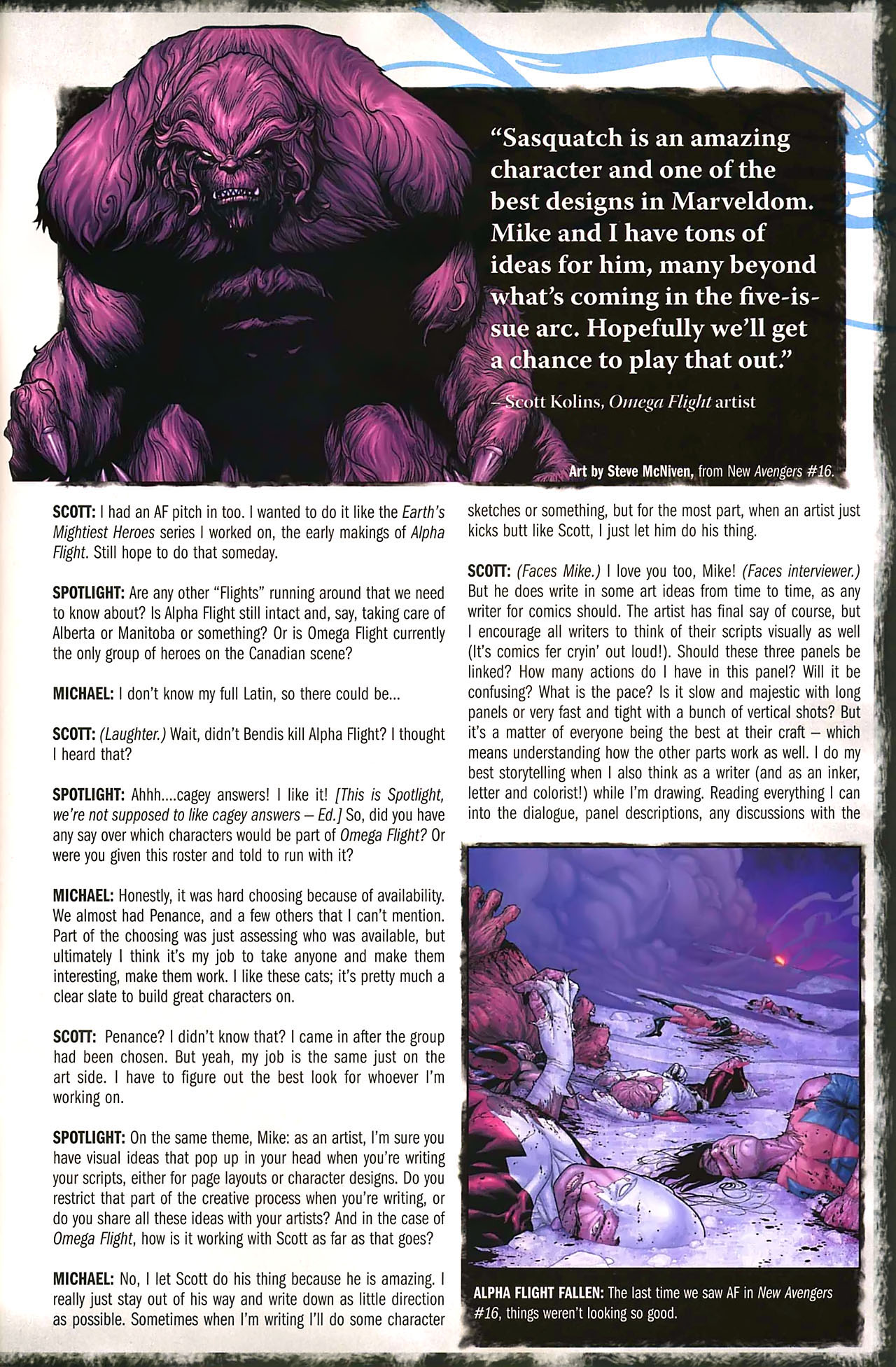 "Sasquatch is an amazing character and one of the best designs in Marveldom. Mike and I have tons of ideas for him, many beyond what's coming in the five-issue arc. Hopefully we'll get a chance to play that out."

– Scott Kolins, Omega Flight artist

Art by Steve McNiven, from New Avengers #16.

SCOTT: I had an AF pitch in too. I wanted to do it like the Earth's Mightiest Heroes series I worked on, the early makings of Alpha Flight. Still hope to do that someday.

SPOTLIGHT: Are any other "Flights" running around that we need to know about? Is Alpha Flight still intact and, say, taking care of Alberta or Manitoba or something? Or is Omega Flight currently the only group of heroes on the Canadian scene?

MICHAEL: I don't know my full Latin, so there could be...

SCOTT: (Laughter.) Wait, didn't Bendis kill Alpha Flight? I thought I heard that?

SPOTLIGHT: Ahhh....cagey answers! I like it! [This is Spotlight, we're not supposed to like cagey answers – Ed.] So, did you have any say over which characters would be part of Omega Flight? Or were you given this roster and told to run with it?

MICHAEL: Honestly, it was hard choosing because of availability. We almost had Penance, and a few others that I can't mention. Part of the choosing was just assessing who was available, but ultimately I think it's my job to take anyone and make them interesting, make them work. I like these cats; it's pretty much a clear slate to build great characters on.

SCOTT: Penance? I didn't know that? I came in after the group had been chosen. But yeah, my job is the same just on the art side. I have to figure out the best look for whoever I'm working on.

SPOTLIGHT: On the same theme, Mike: as an artist, I'm sure you have visual ideas that pop up in your head when you're writing your scripts, either for page layouts or character designs. Do you restrict that part of the creative process when you're writing, or do you share all these ideas with your artists? And in the case of Omega Flight, how is it working with Scott as far as that goes?

MICHAEL: No, I let Scott do his thing because he is amazing. I really just stay out of his way and write down as little direction as possible. Sometimes when I'm writing I'll do some character sketches or something, but for the most part, when an artist just kicks butt like Scott, I just let him do his thing.

SCOTT: (Faces Mike.) I love you too, Mike! (Faces interviewer.) But he does write in some art ideas from time to time, as any writer for comics should. The artist has final say of course, but I encourage all writers to think of their scripts visually as well (It's comics fer cryin' out loud!). Should these three panels be linked? How many actions do I have in this panel? Will it be confusing? What is the pace? Is it slow and majestic with long panels or very fast and tight with a bunch of vertical shots? But it's a matter of everyone being the best at their craft – which means understanding how the other parts work as well. I do my best storytelling when I also think as a writer (and as an inker, letter and colorist!) while I'm drawing. Reading everything I can into the dialogue, panel descriptions, any discussions with the

ALPHA FLIGHT FALLEN: The last time we saw AF in New Avengers #16, things weren't looking so good.